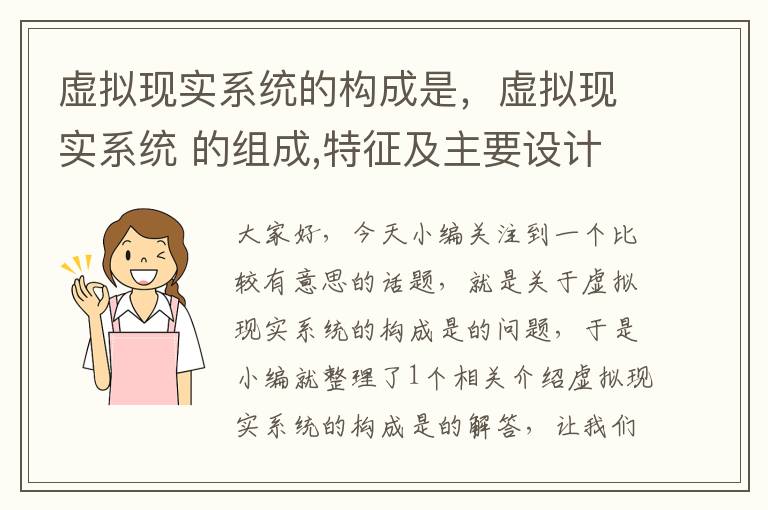 虚拟现实系统的构成是，虚拟现实系统 的组成,特征及主要设计

大家好，今天小编关注到一个比较有意思的话题，就是关于虚拟现实系统的构成是的问题，于是小编就整理了1个相关介绍虚拟现实系统的构成是的解答，让我们